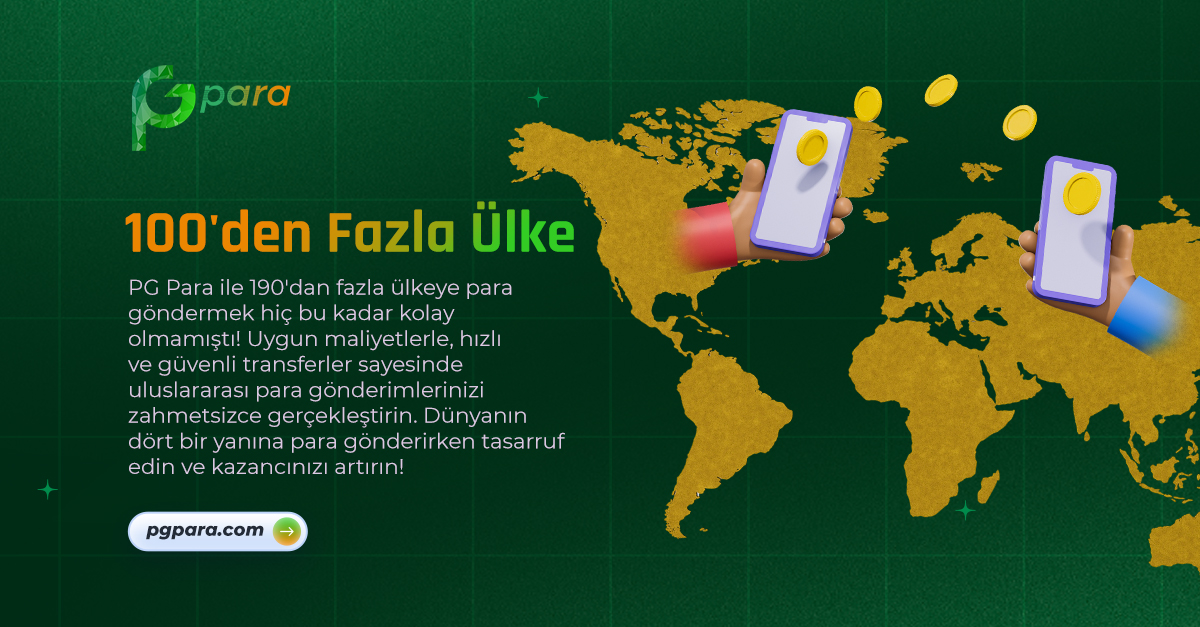 PG para

100'den Fazla Ülke

PG Para ile 190'dan fazla ülkeye para göndermek hiç bu kadar kolay olmamıştı! Uygun maliyetlerle, hızlı ve güvenli transferler sayesinde uluslararası para gönderimlerinizi zahmetsizce gerçekleştirin. Dünyanın dört bir yanına para gönderirken tasarruf edin ve kazancınızı artırın!

pgpara.com